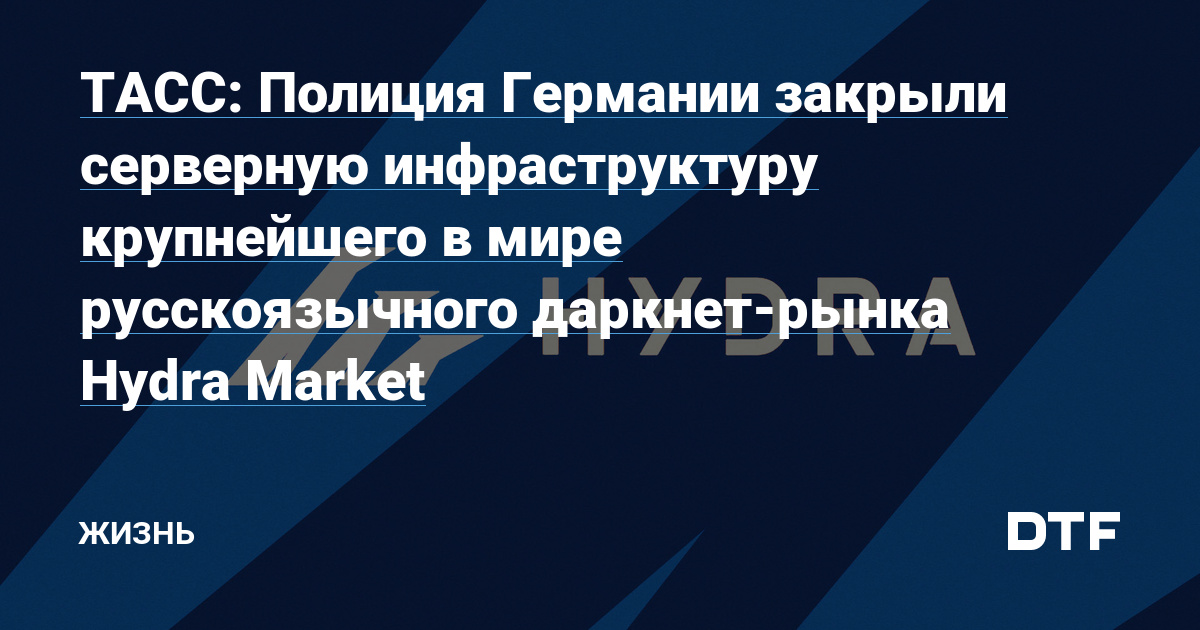 ТАСС: Полиция Германии закрыли серверную инфраструктуру крупнейшего в мире русскоязычного даркнет-рынка Hydra Market

HYDRA

ЖИЗНЬ

DTF